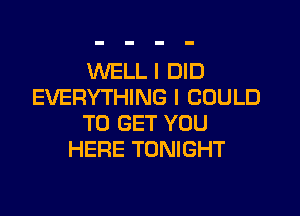 - - - -

WELL I DID EVERYTHING I COULD TO GET YOU HERE TONIGHT